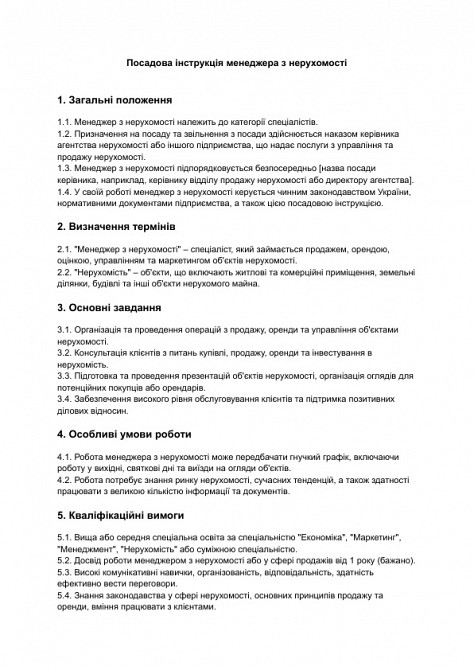 Посадова інструкція менеджера з нерухомості

1. Загальні положення

1.1. Менеджер з нерухомості належить до категорії спеціалістів.
1.2. Призначення на посаду та звільнення з посади здійснюється наказом керівника агентства нерухомості або іншого підприємства, що надає послуги з управління та продажу нерухомості.
1.3. Менеджер з нерухомості підпорядковується безпосередньо [назва посади керівника, наприклад, керівнику відділу продажу нерухомості або директору агентства].
1.4. У своїй роботі менеджер з нерухомості керується чинним законодавством України, нормативними документами підприємства, а також цією посадовою інструкцією.

2. Визначення термінів

2.1. "Менеджер з нерухомості" – спеціаліст, який займається продажем, орендою, оцінкою, управлінням та маркетингом об'єктів нерухомості.
2.2. "Нерухомість" – об'єкти, що включають житлові та комерційні приміщення, земельні ділянки, будівлі та інші об'єкти нерухомого майна.

3. Основні завдання

3.1. Організація та проведення операцій з продажу, оренди та управління об'єктами нерухомості.
3.2. Консультація клієнтів з питань купівлі, продажу, оренди та інвестування в нерухомість.
3.3. Підготовка та проведення презентацій об'єктів нерухомості, організація оглядів для потенційних покупців або орендарів.
3.4. Забезпечення високого рівня обслуговування клієнтів та підтримка позитивних ділових відносин.

4. Особливі умови роботи

4.1. Робота менеджера з нерухомості може передбачати гнучкий графік, включаючи роботу у вихідні, святкові дні та виїзди на огляди об'єктів.
4.2. Робота потребує знання ринку нерухомості, сучасних тенденцій, а також здатності працювати з великою кількістю інформації та документів.

5. Кваліфікаційні вимоги

5.1. Вища або середня спеціальна освіта за спеціальністю "Економіка", "Маркетинг", "Менеджмент", "Нерухомість" або суміжною спеціальністю.
5.2. Досвід роботи менеджером з нерухомості або у сфері продажів від 1 року (бажано).
5.3. Високі комунікативні навички, організованість, відповідальність, здатність ефективно вести переговори.
5.4. Знання законодавства у сфері нерухомості, основних принципів продажу та оренди, вміння працювати з клієнтами.